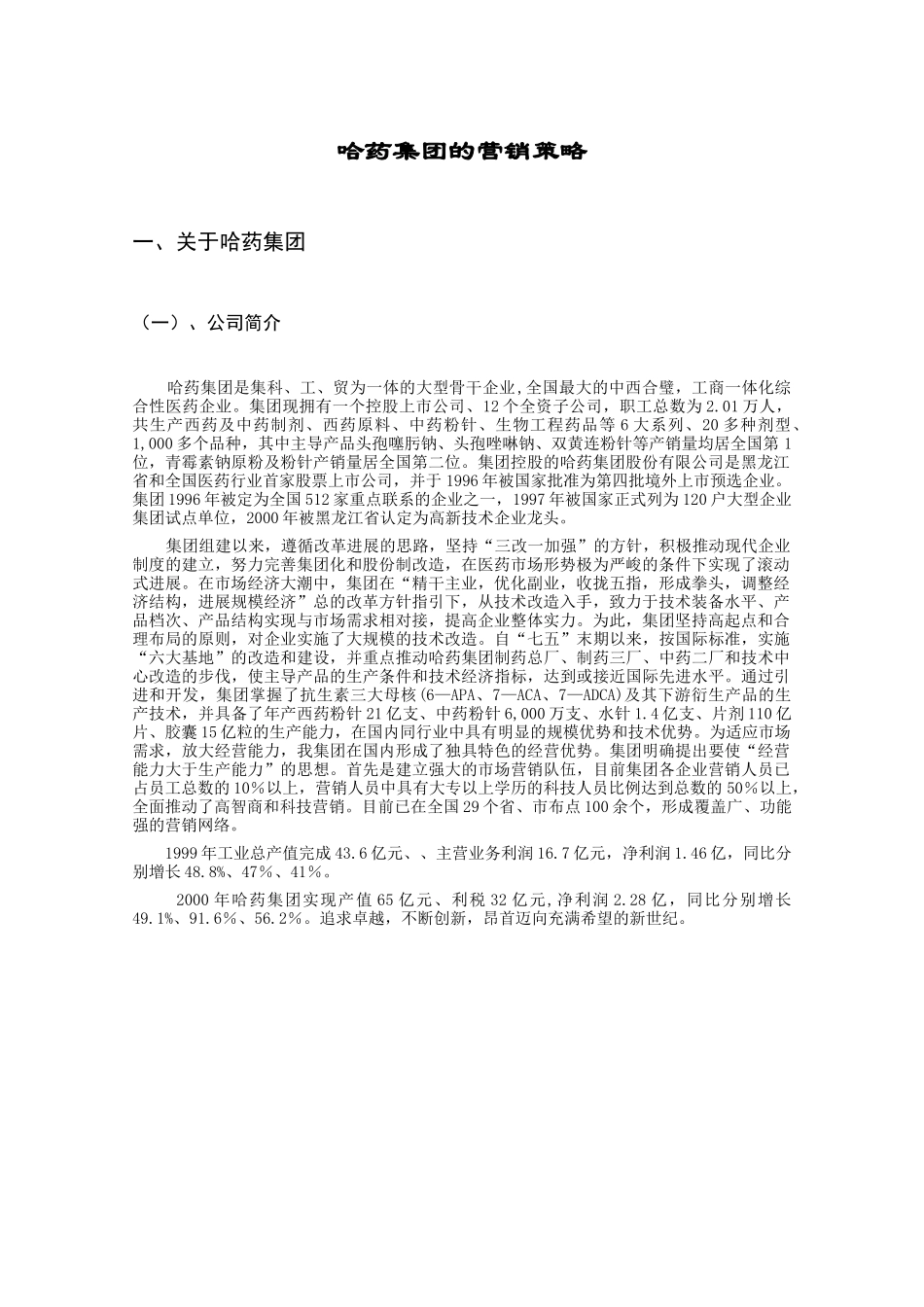 哈药集团的营销策略

一、关于哈药集团

（一）、公司简介

哈药集团是集科、工、贸为一体的大型骨干企业,全国最大的中西合璧，工商一体化综合性医药企业。集团现拥有一个控股上市公司、12个全资子公司，职工总数为2.01万人，共生产西药及中药制剂、西药原料、中药粉针、生物工程药品等6大系列、20多种剂型、1,000多个品种，其中主导产品头孢噻肟钠、头孢唑啉钠、双黄连粉针等产销量均居全国第1位，青霉素钠原粉及粉针产销量居全国第二位。集团控股的哈药集团股份有限公司是黑龙江省和全国医药行业首家股票上市公司，并于1996年被国家批准为第四批境外上市预选企业。集团1996年被定为全国512家重点联系的企业之一，1997年被国家正式列为120户大型企业集团试点单位，2000年被黑龙江省认定为高新技术企业龙头。

集团组建以来，遵循改革进展的思路，坚持“三改一加强”的方针，积极推动现代企业制度的建立，努力完善集团化和股份制改造，在医药市场形势极为严峻的条件下实现了滚动式进展。在市场经济大潮中，集团在“精干主业，优化副业，收拢五指，形成拳头，调整经济结构，进展规模经济”总的改革方针指引下，从技术改造入手，致力于技术装备水平、产品档次、产品结构实现与市场需求相对接，提高企业整体实力。为此，集团坚持高起点和合理布局的原则，对企业实施了大规模的技术改造。自“七五”末期以来，按国际标准，实施“六大基地”的改造和建设，并重点推动哈药集团制药总厂、制药三厂、中药二厂和技术中心改造的步伐，使主导产品的生产条件和技术经济指标，达到或接近国际先进水平。通过引进和开发，集团掌握了抗生素三大母核(6—APA、7—ACA、7—ADCA)及其下游衍生产品的生产技术，并具备了年产西药粉针21亿支、中药粉针6,000万支、水针1.4亿支、片剂110亿片、胶囊15亿粒的生产能力，在国内同行业中具有明显的规模优势和技术优势。为适应市场需求，放大经营能力，我集团在国内形成了独具特色的经营优势。集团明确提出要使“经营能力大于生产能力”的思想。首先是建立强大的市场营销队伍，目前集团各企业营销人员已占员工总数的10%以上，营销人员中具有大专以上学历的科技人员比例达到总数的50%以上，全面推动了高智商和科技营销。目前已在全国29个省、市布点100余个，形成覆盖广、功能强的营销网络。

1999年工业总产值完成43.6亿元、、主营业务利润16.7亿元，净利润1.46亿，同比分别增长48.8%、47%、41%。

2000年哈药集团实现产值65亿元、利税32亿元,净利润2.28亿，同比分别增长49.1%、91.6%、56.2%。追求卓越，不断创新，昂首迈向充满希望的新世纪。